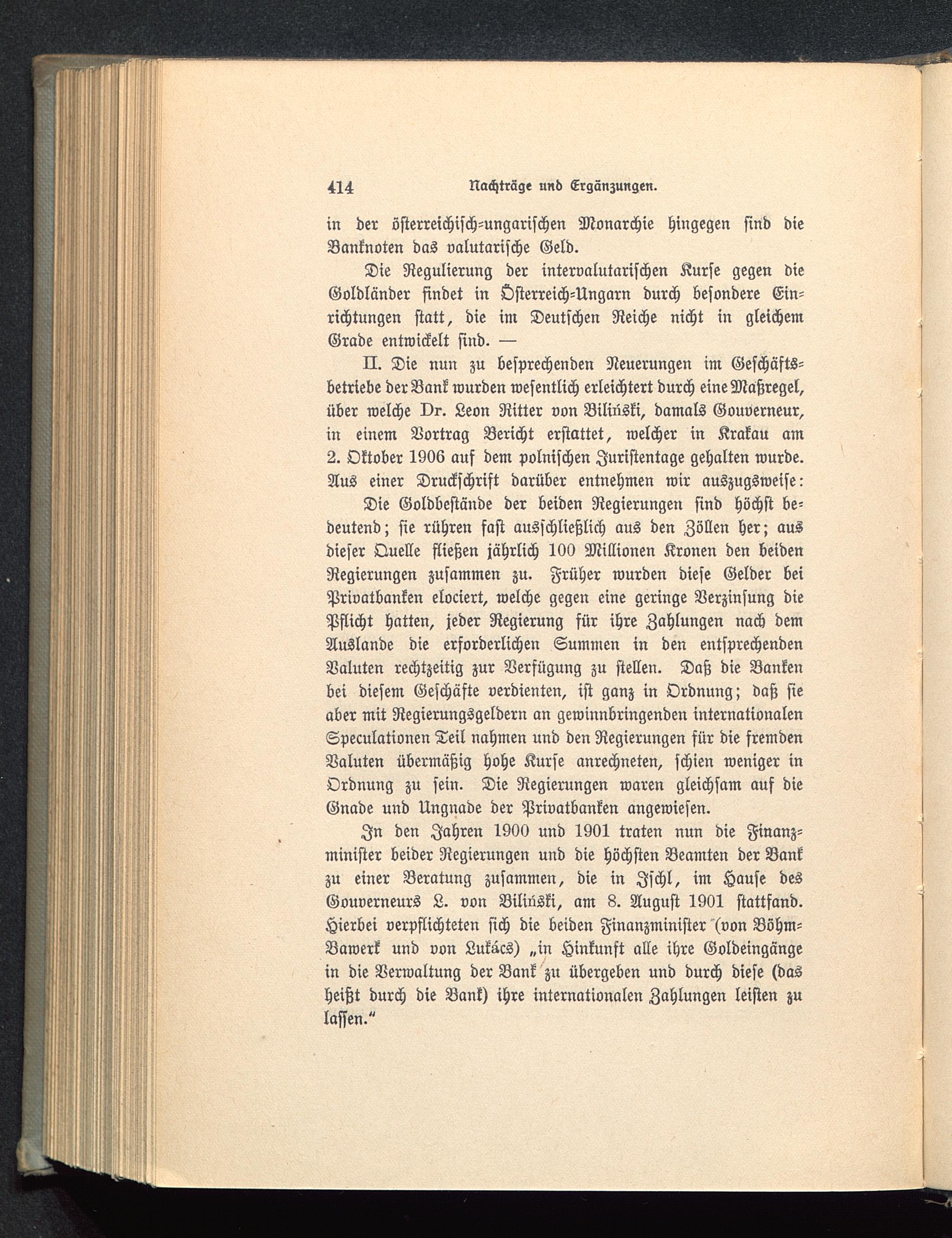 414 Nachträge und Ergänzungen.

in der österreichisch-ungarischen Monarchie hingegen sind die Banknoten das valutarische Geld.

Die Regulierung der intervalutarischen Kurse gegen die Goldländer findet in Österreich-Ungarn durch besondere Einrichtungen statt, die im Deutschen Reiche nicht in gleichem Grade entwickelt sind. —

II. Die nun zu besprechenden Neuerungen im Geschäftsbetriebe der Bank wurden wesentlich erleichtert durch eine Maßregel, über welche Dr. Leon Ritter von Biliński, damals Gouverneur, in einem Vortrag Bericht erstattet, welcher in Krakau am 2. Oktober 1906 auf dem polnischen Juristentage gehalten wurde. Aus einer Druckschrift darüber entnehmen wir auszugsweise:

Die Goldbestände der beiden Regierungen sind höchst bedeutend; sie rühren fast ausschließlich aus den Zöllen her; aus dieser Quelle fließen jährlich 100 Millionen Kronen den beiden Regierungen zusammen zu. Früher wurden diese Gelder bei Privatbanken elociert, welche gegen eine geringe Verzinsung die Pflicht hatten, jeder Regierung für ihre Zahlungen nach dem Auslande die erforderlichen Summen in den entsprechenden Valuten rechtzeitig zur Verfügung zu stellen. Daß die Banken bei diesem Geschäfte verdienten, ist ganz in Ordnung; daß sie aber mit Regierungsgeldern an gewinnbringenden internationalen Speculationen Teil nahmen und den Regierungen für die fremden Valuten übermäßig hohe Kurse anrechneten, schien weniger in Ordnung zu sein. Die Regierungen waren gleichsam auf die Gnade und Ungnade der Privatbanken angewiesen.

In den Jahren 1900 und 1901 traten nun die Finanzminister beider Regierungen und die höchsten Beamten der Bank zu einer Beratung zusammen, die in Ischl, im Hause des Gouverneurs L. von Biliński, am 8. August 1901 stattfand. Hierbei verpflichteten sich die beiden Finanzminister (von Böhm-Bawerk und von Lukács) „in Hinkunft alle ihre Goldeingänge in die Verwaltung der Bank zu übergeben und durch diese (das heißt durch die Bank) ihre internationalen Zahlungen leisten zu lassen.“